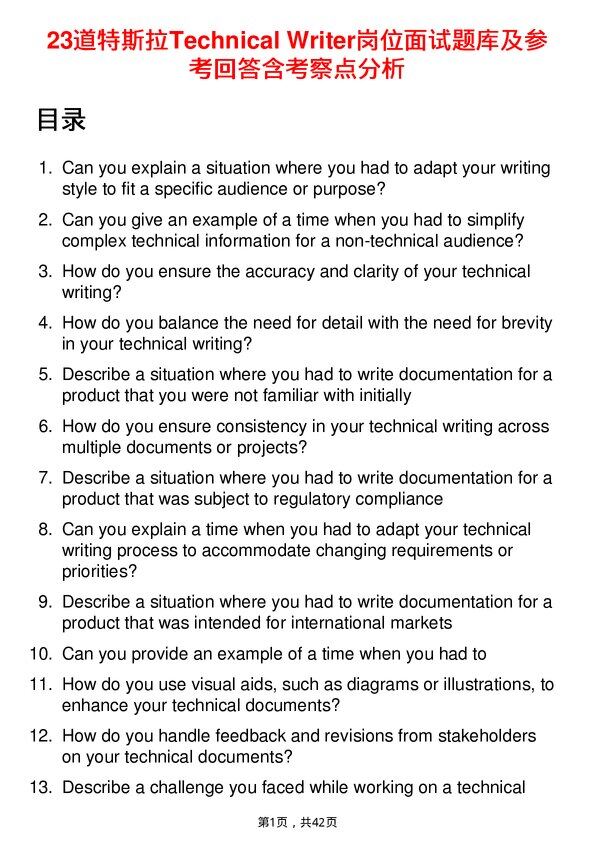 23道特斯拉Technical Writer岗位面试题库及参考回答含考察点分析

目录

1. Can you explain a situation where you had to adapt your writing style to fit a specific audience or purpose?

2. Can you give an example of a time when you had to simplify complex technical information for a non-technical audience?

3. How do you ensure the accuracy and clarity of your technical writing?

4. How do you balance the need for detail with the need for brevity in your technical writing?

5. Describe a situation where you had to write documentation for a product that you were not familiar with initially

6. How do you ensure consistency in your technical writing across multiple documents or projects?

7. Describe a situation where you had to write documentation for a product that was subject to regulatory compliance

8. Can you explain a time when you had to adapt your technical writing process to accommodate changing requirements or priorities?

9. Describe a situation where you had to write documentation for a product that was intended for international markets

10. Can you provide an example of a time when you had to

11. How do you use visual aids, such as diagrams or illustrations, to enhance your technical documents?

12. How do you handle feedback and revisions from stakeholders on your technical documents?

13. Describe a challenge you faced while working on a technical

第1页，共42页